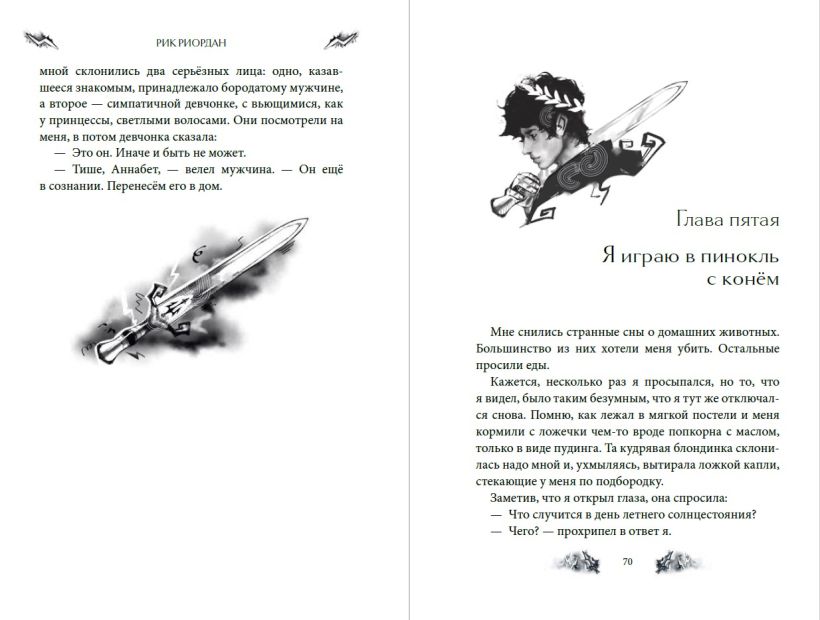 РИК РИОРДАН

мной склонились два серьёзных лица: одно, казавшееся знакомым, принадлежало бородатому мужчине, а второе — симпатичной девчонке, с вьющимися, как у принцессы, светлыми волосами. Они посмотрели на меня, в потом девчонка сказала:

— Это он. Иначе и быть не может.

— Тише, Аннабет, — велел мужчина. — Он ещё в сознании. Перенесём его в дом.

Глава пятая

Я играю в пинокль с конём

Мне снились странные сны о домашних животных. Большинство из них хотели меня убить. Остальные просили еды.

Кажется, несколько раз я просыпался, но то, что я видел, было таким безумным, что я тут же отключался снова. Помню, как лежал в мягкой постели и меня кормили с ложечки чем-то вроде попкорна с маслом, только в виде пудинга. Та кудрявая блондинка склонилась надо мной и, ухмыляясь, вытирала ложкой капли, стекающие у меня по подбородку.

Заметив, что я открыл глаза, она спросила:

— Что случится в день летнего солнцестояния?

— Чего? — прохрипел в ответ я.

70